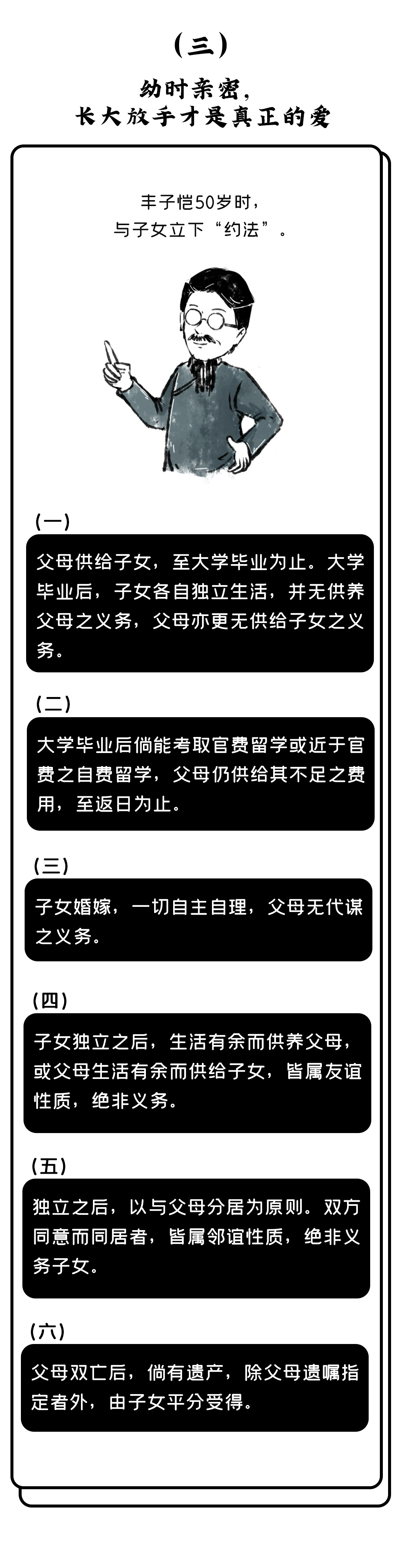 （三）

幼时亲密，
长大放手才是真正的爱

丰子恺50岁时，
与子女立下“约法”。

（一）

父母供给子女，至大学毕业为止。大学毕业后，子女各自独立生活，并无供养父母之义务，父母亦更无供给子女之义务。

（二）

大学毕业后倘能考取官费留学或近于官费之自费留学，父母仍供给其不足之费用，至返日为止。

（三）

子女婚嫁，一切自主自理，父母无代谋之义务。

（四）

子女独立之后，生活有余而供养父母，或父母生活有余而供给子女，皆属友谊性质，绝非义务。

（五）

独立之后，以与父母分居为原则。双方同意而同居者，皆属邻谊性质，绝非义务子女。

（六）

父母双亡后，倘有遗产，除父母遗嘱指定者外，由子女平分受得。